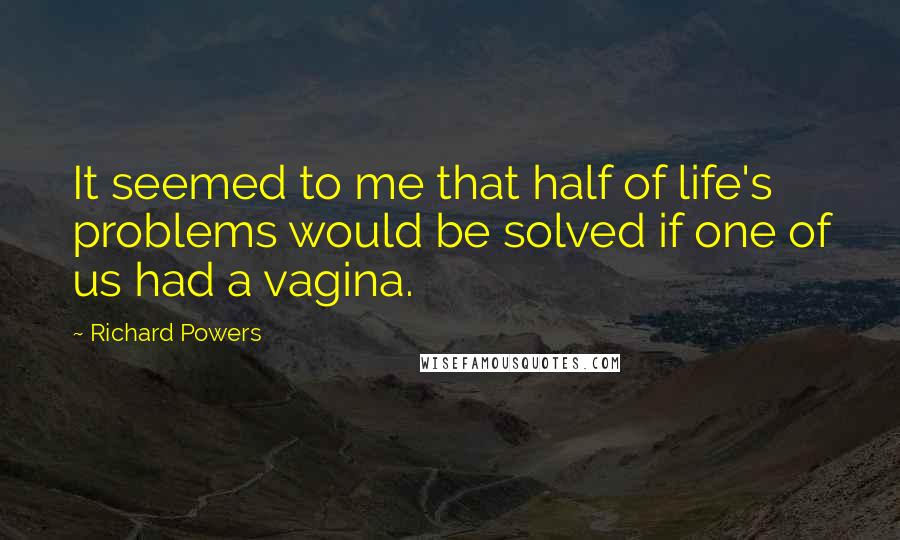 It seemed to me that half of life's problems would be solved if one of us had a vagina.

~ Richard Powers

WISEFAMOUSQUOTES.COM